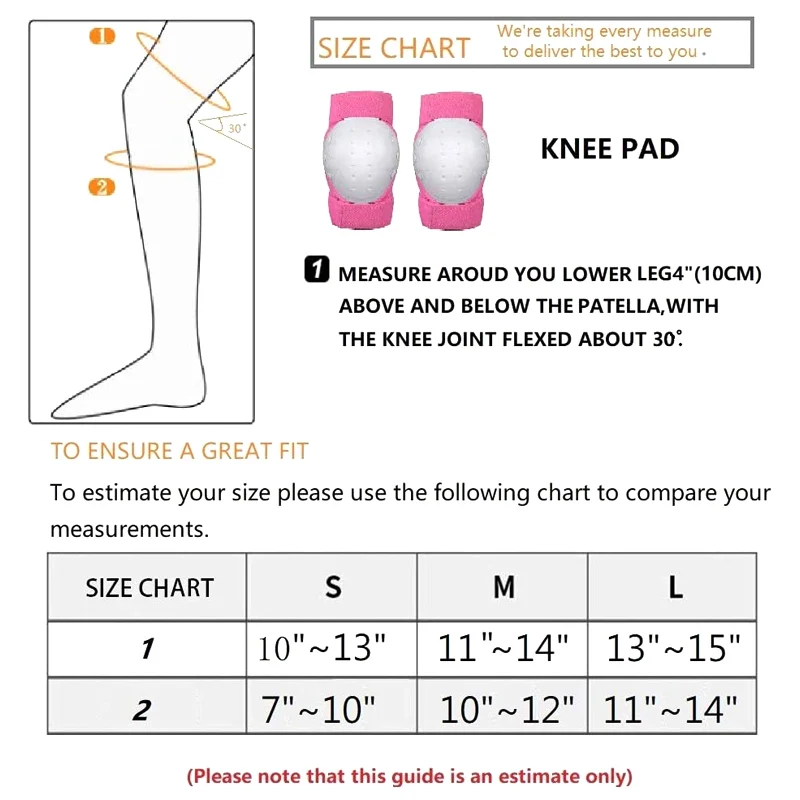 1

30°

2

SIZE CHART We're taking every measure to deliver the best to you.

KNEE PAD

1 MEASURE AROUD YOU LOWER LEG4"(10CM) ABOVE AND BELOW THE PATELLA,WITH THE KNEE JOINT FLEXED ABOUT 30°.

TO ENSURE A GREAT FIT

To estimate your size please use the following chart to compare your measurements.

| SIZE CHART | S | M | L |
|---|---|---|---|
| 1 | 10"~13" | 11"~14" | 13"~15" |
| 2 | 7"~10" | 10"~12" | 11"~14" |

(Please note that this guide is an estimate only)